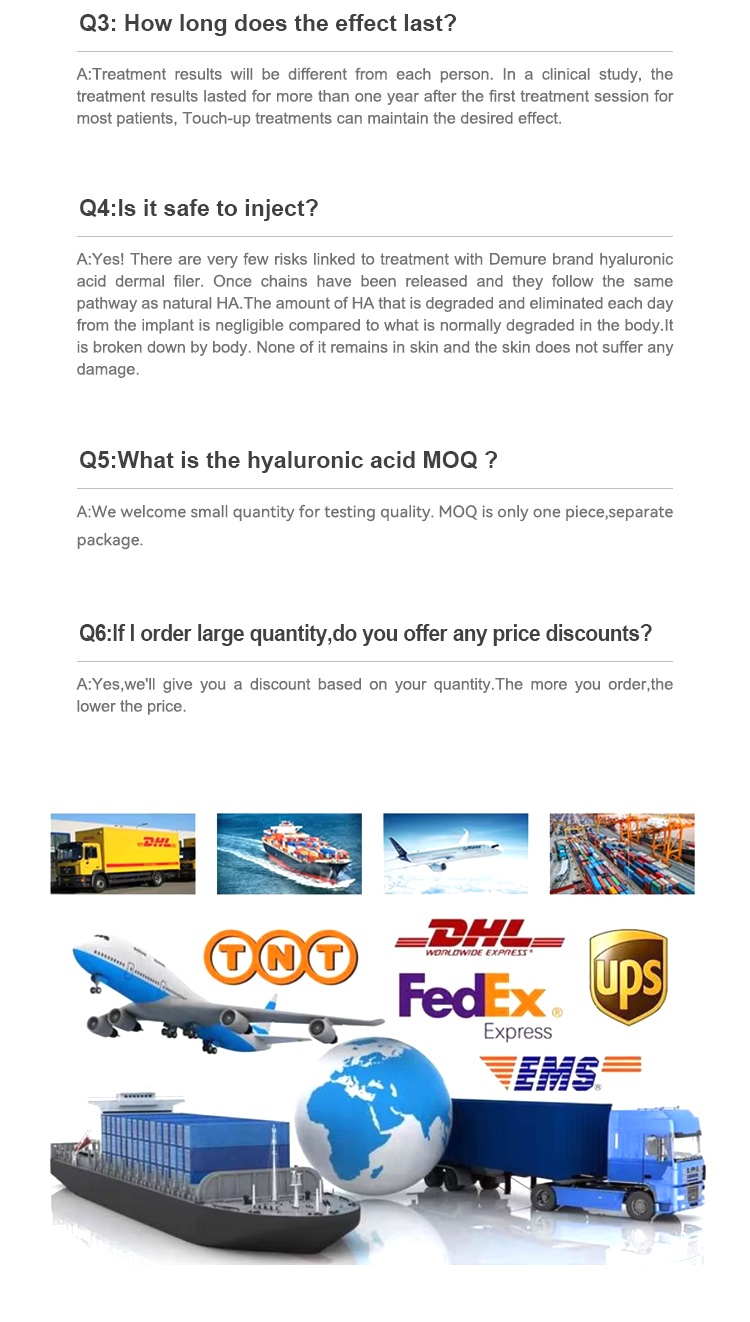 Q3: How long does the effect last?

A:Treatment results will be different from each person. In a clinical study, the treatment results lasted for more than one year after the first treatment session for most patients, Touch-up treatments can maintain the desired effect.

Q4:Is it safe to inject?

A:Yes! There are very few risks linked to treatment with Demure brand hyaluronic acid dermal filer. Once chains have been released and they follow the same pathway as natural HA.The amount of HA that is degraded and eliminated each day from the implant is negligible compared to what is normally degraded in the body.It is broken down by body. None of it remains in skin and the skin does not suffer any damage.

Q5:What is the hyaluronic acid MOQ ?

A:We welcome small quantity for testing quality. MOQ is only one piece,separate package.

Q6:If I order large quantity,do you offer any price discounts?

A:Yes,we'll give you a discount based on your quantity.The more you order,the lower the price.

DHL

TNT

DHL WORLDWIDE EXPRESS

UPS

FedEx Express

EMS